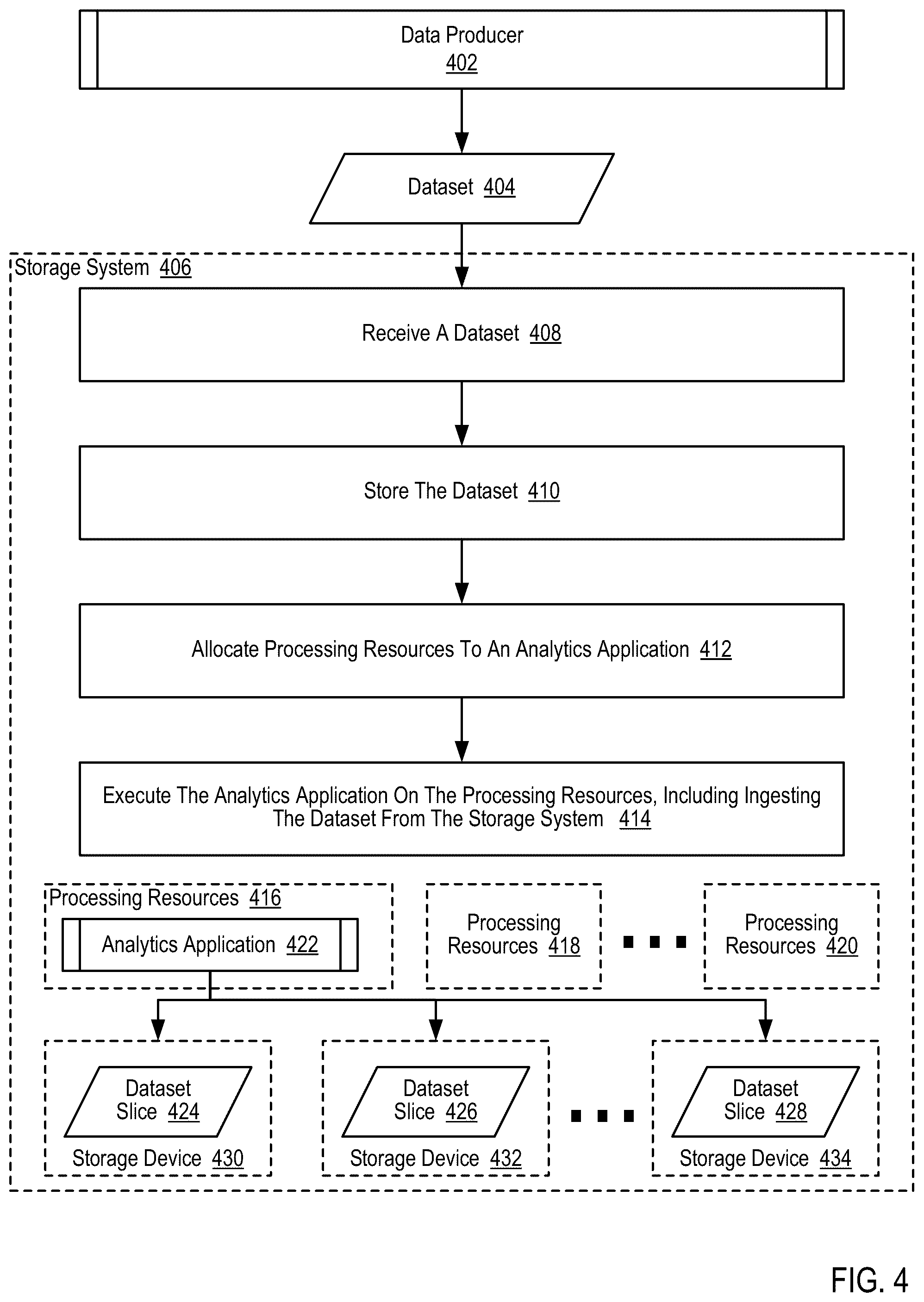 Data Producer
402

Dataset 404

Storage System 406

Receive A Dataset 408

Store The Dataset 410

Allocate Processing Resources To An Analytics Application 412

Execute The Analytics Application On The Processing Resources, Including Ingesting The Dataset From The Storage System 414

Processing Resources 416

Analytics Application 422

Processing Resources 418

Processing Resources 420

Dataset Slice 424

Storage Device 430

Dataset Slice 426

Storage Device 432

Dataset Slice 428

Storage Device 434

FIG. 4